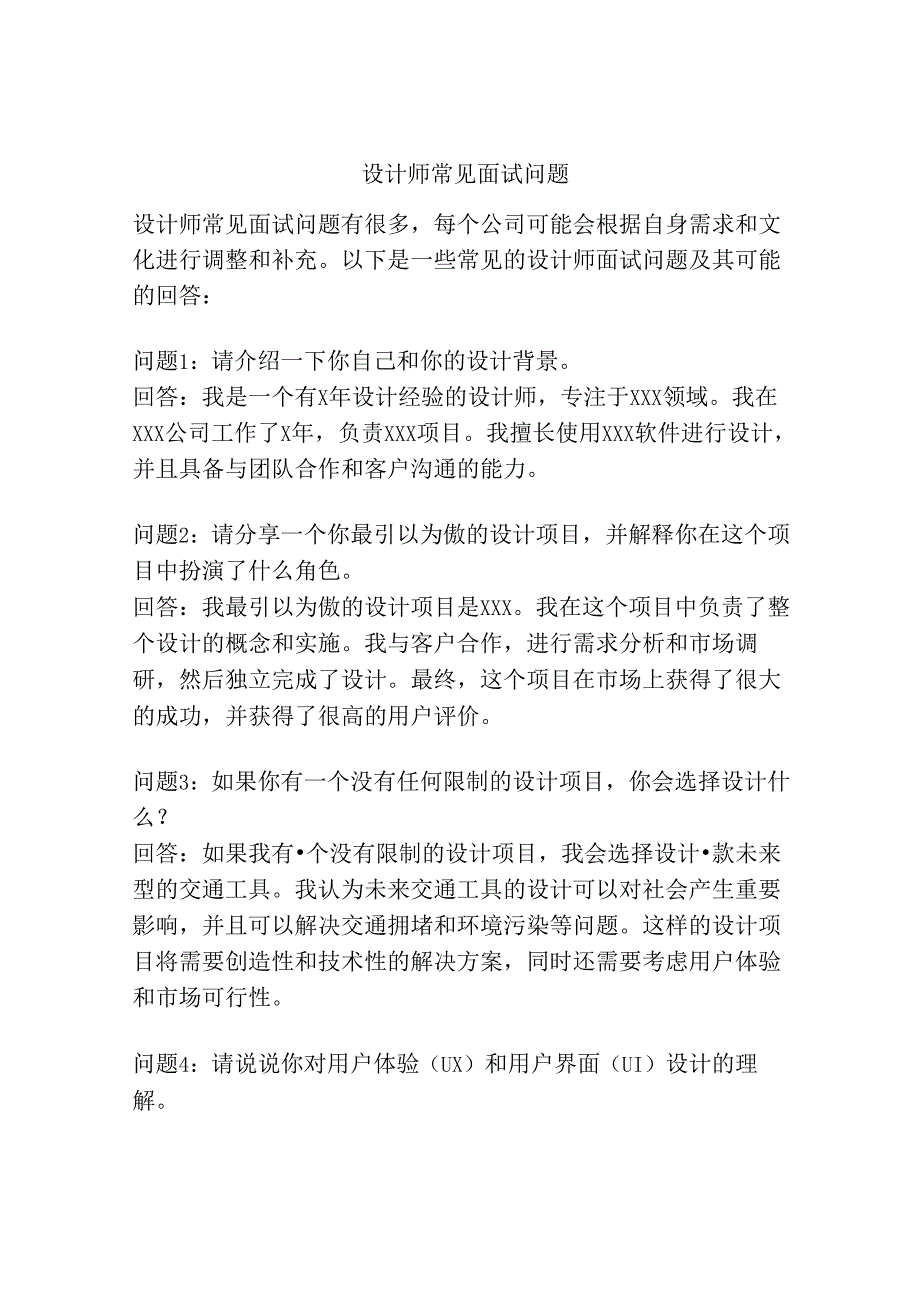 设计师常见面试问题

设计师常见面试问题有很多，每个公司可能会根据自身需求和文化进行调整和补充。以下是一些常见的设计师面试问题及其可能的回答：

问题1：请介绍一下你自己和你的设计背景。
回答：我是一个有X年设计经验的设计师，专注于XXX领域。我在XXX公司工作了X年，负责XXX项目。我擅长使用XXX软件进行设计，并且具备与团队合作和客户沟通的能力。

问题2：请分享一个你最引以为傲的设计项目，并解释你在这个项目中扮演了什么角色。
回答：我最引以为傲的设计项目是XXX。我在这个项目中负责了整个设计的概念和实施。我与客户合作，进行需求分析和市场调研，然后独立完成了设计。最终，这个项目在市场上获得了很大的成功，并获得了很高的用户评价。

问题3：如果你有一个没有任何限制的设计项目，你会选择设计什么？
回答：如果我有•个没有限制的设计项目，我会选择设计•款未来型的交通工具。我认为未来交通工具的设计可以对社会产生重要影响，并且可以解决交通拥堵和环境污染等问题。这样的设计项目将需要创造性和技术性的解决方案，同时还需要考虑用户体验和市场可行性。

问题4：请说说你对用户体验（UX）和用户界面（UI）设计的理解。